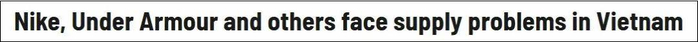 Nike, Under Armour and others face supply problems in Vietnam